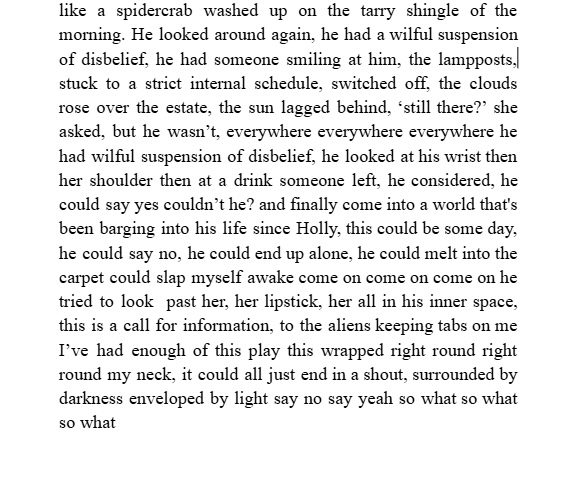 like a spidercrab washed up on the tarry shingle of the morning. He looked around again, he had a wilful suspension of disbelief, he had someone smiling at him, the lampposts, stuck to a strict internal schedule, switched off, the clouds rose over the estate, the sun lagged behind, ‘still there?’ she asked, but he wasn’t, everywhere everywhere everywhere he had wilful suspension of disbelief, he looked at his wrist then her shoulder then at a drink someone left, he considered, he could say yes couldn’t he? and finally come into a world that's been barging into his life since Holly, this could be some day, he could say no, he could end up alone, he could melt into the carpet could slap myself awake come on come on come on he tried to look  past her, her lipstick, her all in his inner space, this is a call for information, to the aliens keeping tabs on me I’ve had enough of this play this wrapped right round right round my neck, it could all just end in a shout, surrounded by darkness enveloped by light say no say yeah so what so what so what